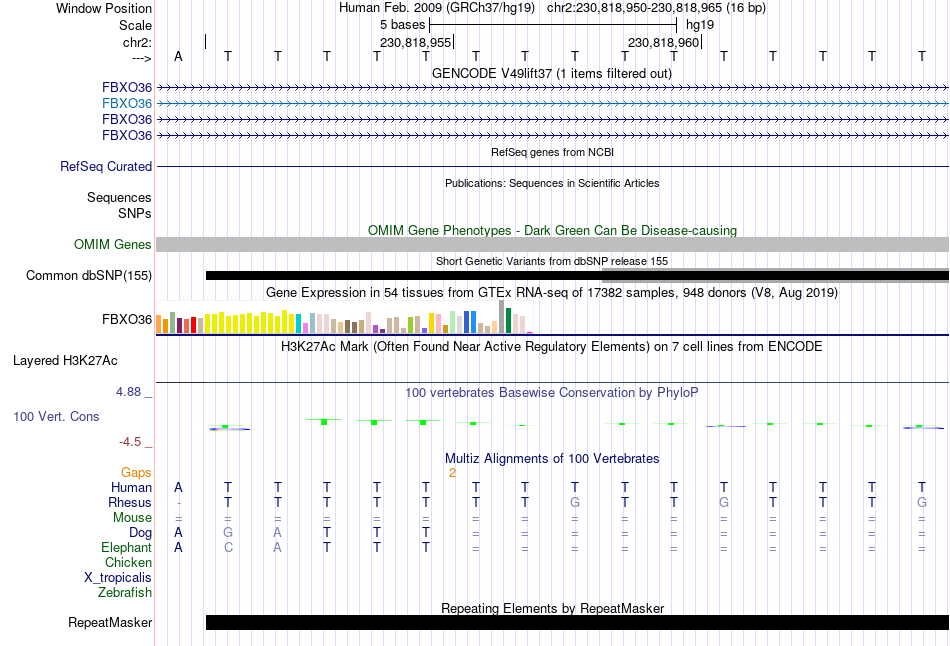 Window Position	Human Feb. 2009 (GRCh37/hg19) chr2:230,818,950-230,818,965 (16 bp)
Scale	5 bases	hg19
chr2:	230,818,955	230,818,960
--->	A T T T T T T T T T T T T T T T

GENCODE V49lift37 (1 items filtered out)
FBXO36
FBXO36
FBXO36
FBXO36

RefSeq genes from NCBI
RefSeq Curated

Publications: Sequences in Scientific Articles
Sequences
SNPs

OMIM Gene Phenotypes - Dark Green Can Be Disease-causing
OMIM Genes

Short Genetic Variants from dbSNP release 155
Common dbSNP(155)

Gene Expression in 54 tissues from GTEx RNA-seq of 17382 samples, 948 donors (V8, Aug 2019)
FBXO36

H3K27Ac Mark (Often Found Near Active Regulatory Elements) on 7 cell lines from ENCODE
Layered H3K27Ac

4.88 _	100 vertebrates Basewise Conservation by PhyloP
100 Vert. Cons
-4.5 _

Multiz Alignments of 100 Vertebrates
Gaps	2
Human	A T T T T T T T T T T T T T T T
Rhesus	- T T T T T T T G T T G T T T G
Mouse	= = = = = = = = = = = = = = = =
Dog	A G A T T T = = = = = = = = = =
Elephant	A C A T T T = = = = = = = = = =
Chicken
X_tropicalis
Zebrafish

Repeating Elements by RepeatMasker
RepeatMasker